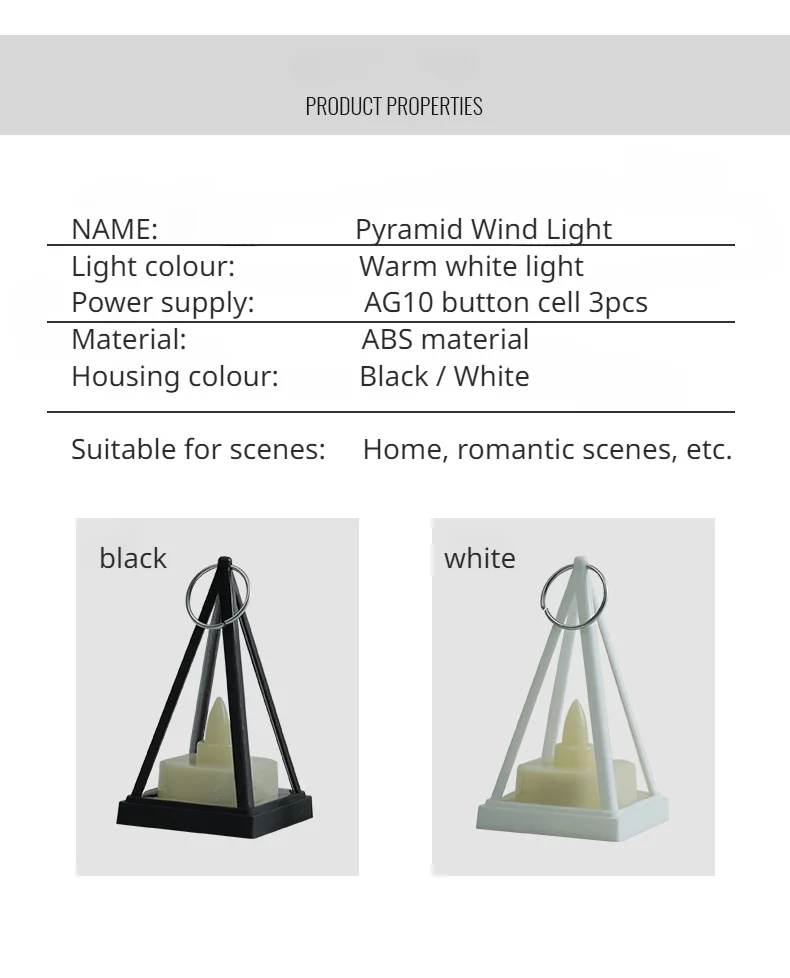 PRODUCT PROPERTIES

NAME: Pyramid Wind Light
Light colour: Warm white light
Power supply: AG10 button cell 3pcs
Material: ABS material
Housing colour: Black / White

Suitable for scenes: Home, romantic scenes, etc.

black

white